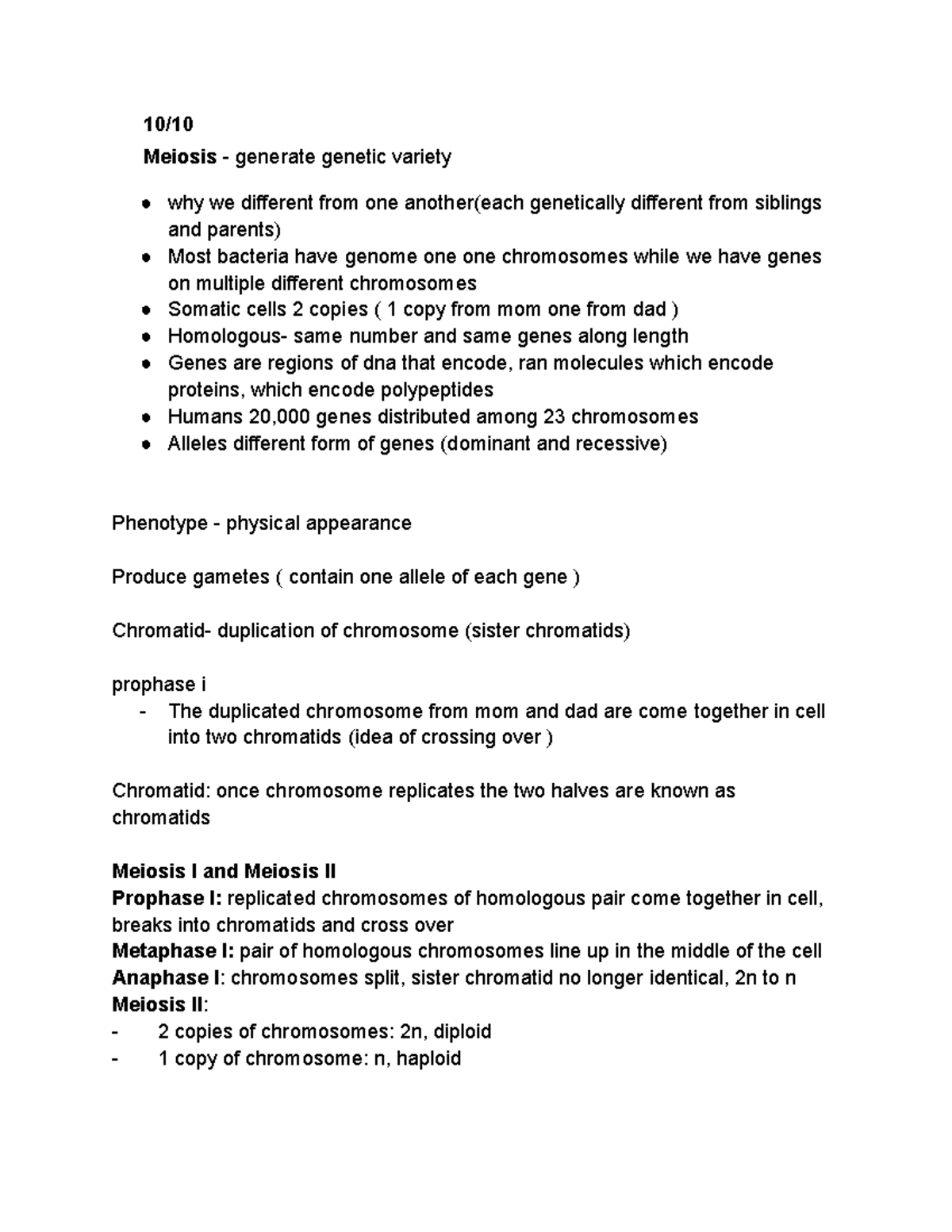 10/10

Meiosis - generate genetic variety

• why we different from one another(each genetically different from siblings and parents)
• Most bacteria have genome one one chromosomes while we have genes on multiple different chromosomes
• Somatic cells 2 copies ( 1 copy from mom one from dad )
• Homologous- same number and same genes along length
• Genes are regions of dna that encode, ran molecules which encode proteins, which encode polypeptides
• Humans 20,000 genes distributed among 23 chromosomes
• Alleles different form of genes (dominant and recessive)

Phenotype - physical appearance

Produce gametes ( contain one allele of each gene )

Chromatid- duplication of chromosome (sister chromatids)

prophase i
- The duplicated chromosome from mom and dad are come together in cell into two chromatids (idea of crossing over )

Chromatid: once chromosome replicates the two halves are known as chromatids

Meiosis I and Meiosis II
Prophase I: replicated chromosomes of homologous pair come together in cell, breaks into chromatids and cross over
Metaphase I: pair of homologous chromosomes line up in the middle of the cell
Anaphase I: chromosomes split, sister chromatid no longer identical, 2n to n
Meiosis II:
- 2 copies of chromosomes: 2n, diploid
- 1 copy of chromosome: n, haploid